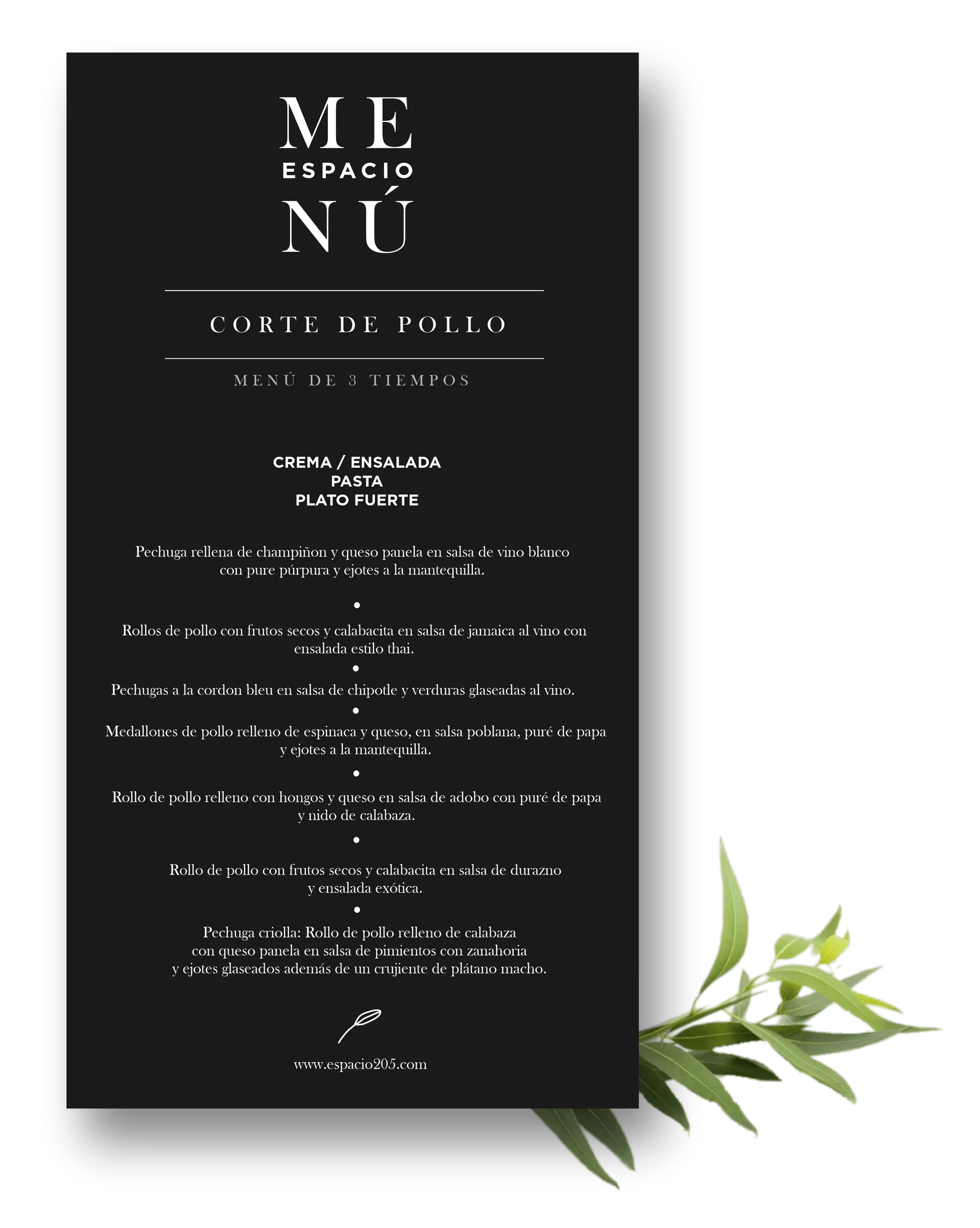 ME
ESPACIO
NÚ

CORTE DE POLLO

MENÚ DE 3 TIEMPOS

CREMA / ENSALADA
PASTA
PLATO FUERTE

Pechuga rellena de champiñon y queso panela en salsa de vino blanco con pure púrpura y ejotes a la mantequilla.

•

Rollos de pollo con frutos secos y calabacita en salsa de jamaica al vino con ensalada estilo thai.

•

Pechugas a la cordon bleu en salsa de chipotle y verduras glaseadas al vino.

•

Medallones de pollo relleno de espinaca y queso, en salsa poblana, puré de papa y ejotes a la mantequilla.

•

Rollo de pollo relleno con hongos y queso en salsa de adobo con puré de papa y nido de calabaza.

•

Rollo de pollo con frutos secos y calabacita en salsa de durazno y ensalada exótica.

•

Pechuga criolla: Rollo de pollo relleno de calabaza con queso panela en salsa de pimientos con zanahoria y ejotes glaseados además de un crujiente de plátano macho.

www.espacio205.com